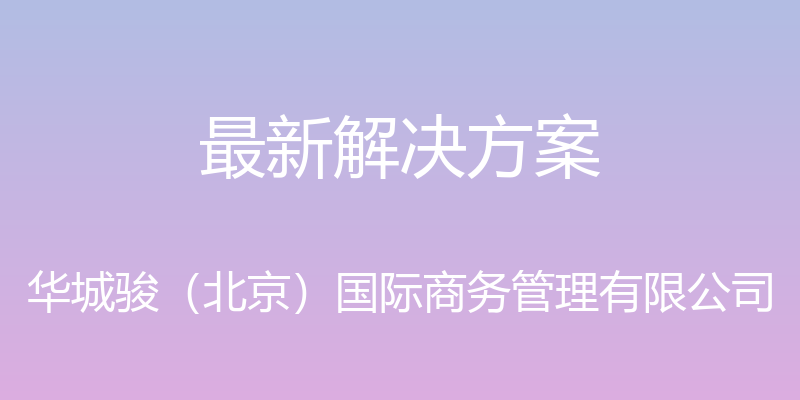 最新解决方案

华城骏（北京）国际商务管理有限公司